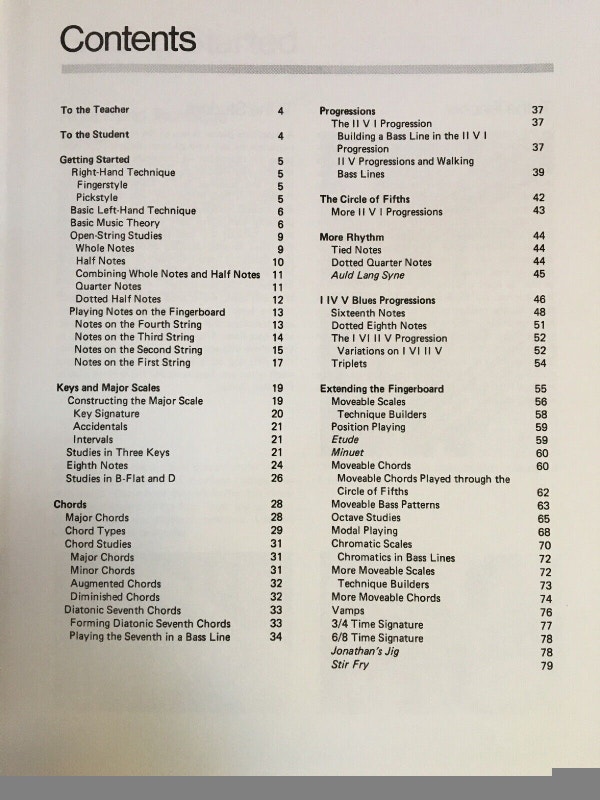 Contents

To the Teacher 4

To the Student 4

Getting Started 5
Right-Hand Technique 5
Fingerstyle 5
Pickstyle 5
Basic Left-Hand Technique 6
Basic Music Theory 6
Open-String Studies 9
Whole Notes 9
Half Notes 10
Combining Whole Notes and Half Notes 11
Quarter Notes 11
Dotted Half Notes 12
Playing Notes on the Fingerboard 13
Notes on the Fourth String 13
Notes on the Third String 14
Notes on the Second String 15
Notes on the First String 17

Keys and Major Scales 19
Constructing the Major Scale 19
Key Signature 20
Accidentals 21
Intervals 21
Studies in Three Keys 21
Eighth Notes 24
Studies in B-Flat and D 26

Chords 28
Major Chords 28
Chord Types 29
Chord Studies 31
Major Chords 31
Minor Chords 31
Augmented Chords 32
Diminished Chords 32
Diatonic Seventh Chords 33
Forming Diatonic Seventh Chords 33
Playing the Seventh in a Bass Line 34

Progressions 37
The II V I Progression 37
Building a Bass Line in the II V I Progression 37
II V Progressions and Walking Bass Lines 39

The Circle of Fifths 42
More II V I Progressions 43

More Rhythm 44
Tied Notes 44
Dotted Quarter Notes 44
Auld Lang Syne 45

I IV V Blues Progressions 46
Sixteenth Notes 48
Dotted Eighth Notes 51
The I VI II V Progression 52
Variations on I VI II V 52
Triplets 54

Extending the Fingerboard 55
Moveable Scales 56
Technique Builders 58
Position Playing 59
Etude 59
Minuet 60
Moveable Chords 60
Moveable Chords Played through the Circle of Fifths 62
Moveable Bass Patterns 63
Octave Studies 65
Modal Playing 68
Chromatic Scales 70
Chromatics in Bass Lines 72
More Moveable Scales 72
Technique Builders 73
More Moveable Chords 74
Vamps 76
3/4 Time Signature 77
6/8 Time Signature 78
Jonathan's Jig 78
Stir Fry 79